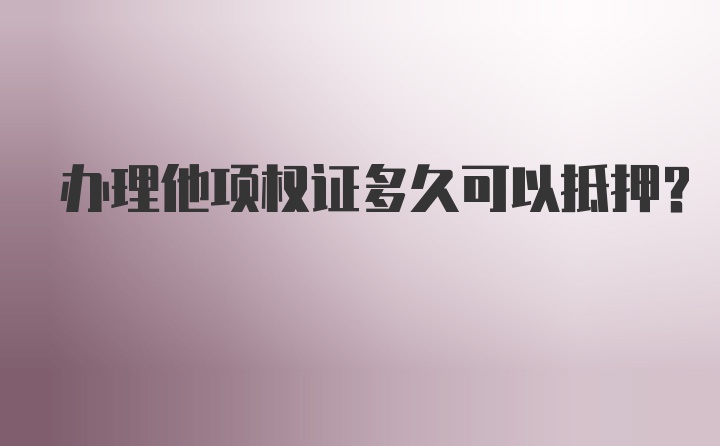 办理他项权证多久可以抵押？